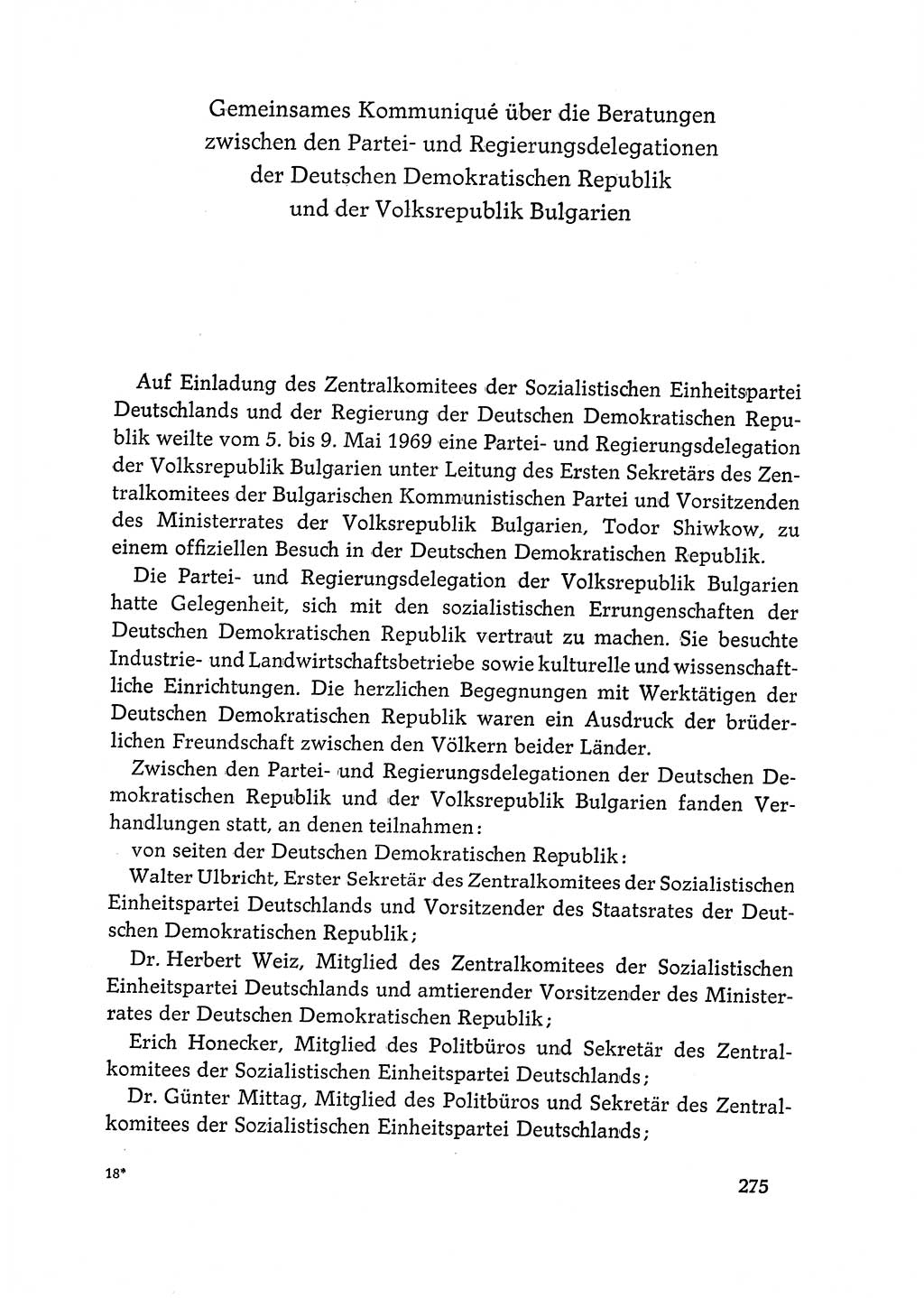 Gemeinsames Kommuniqué über die Beratungen zwischen den Partei- und Regierungsdelegationen der Deutschen Demokratischen Republik und der Volksrepublik Bulgarien

Auf Einladung des Zentralkomitees der Sozialistischen Einheitspartei Deutschlands und der Regierung der Deutschen Demokratischen Republik weilte vom 5. bis 9. Mai 1969 eine Partei- und Regierungsdelegation der Volksrepublik Bulgarien unter Leitung des Ersten Sekretärs des Zentralkomitees der Bulgarischen Kommunistischen Partei und Vorsitzenden des Ministerrates der Volksrepublik Bulgarien, Todor Shiwkow, zu einem offiziellen Besuch in der Deutschen Demokratischen Republik.

Die Partei- und Regierungsdelegation der Volksrepublik Bulgarien hatte Gelegenheit, sich mit den sozialistischen Errungenschaften der Deutschen Demokratischen Republik vertraut zu machen. Sie besuchte Industrie- und Landwirtschaftsbetriebe sowie kulturelle und wissenschaftliche Einrichtungen. Die herzlichen Begegnungen mit Werktätigen der Deutschen Demokratischen Republik waren ein Ausdruck der brüderlichen Freundschaft zwischen den Völkern beider Länder.

Zwischen den Partei- und Regierungsdelegationen der Deutschen Demokratischen Republik und der Volksrepublik Bulgarien fanden Verhandlungen statt, an denen teilnahmen:

von seiten der Deutschen Demokratischen Republik:

Walter Ulbricht, Erster Sekretär des Zentralkomitees der Sozialistischen Einheitspartei Deutschlands und Vorsitzender des Staatsrates der Deutschen Demokratischen Republik;

Dr. Herbert Weiz, Mitglied des Zentralkomitees der Sozialistischen Einheitspartei Deutschlands und amtierender Vorsitzender des Ministerrates der Deutschen Demokratischen Republik;

Erich Honecker, Mitglied des Politbüros und Sekretär des Zentralkomitees der Sozialistischen Einheitspartei Deutschlands;

Dr. Günter Mittag, Mitglied des Politbüros und Sekretär des Zentralkomitees der Sozialistischen Einheitspartei Deutschlands;

18*

275